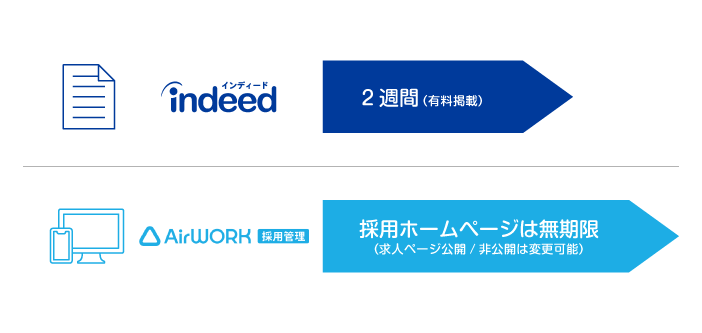 インディード
indeed

2 週間（有料掲載）

AirWORK 採用管理

採用ホームページは無期限
（求人ページ公開 / 非公開は変更可能）